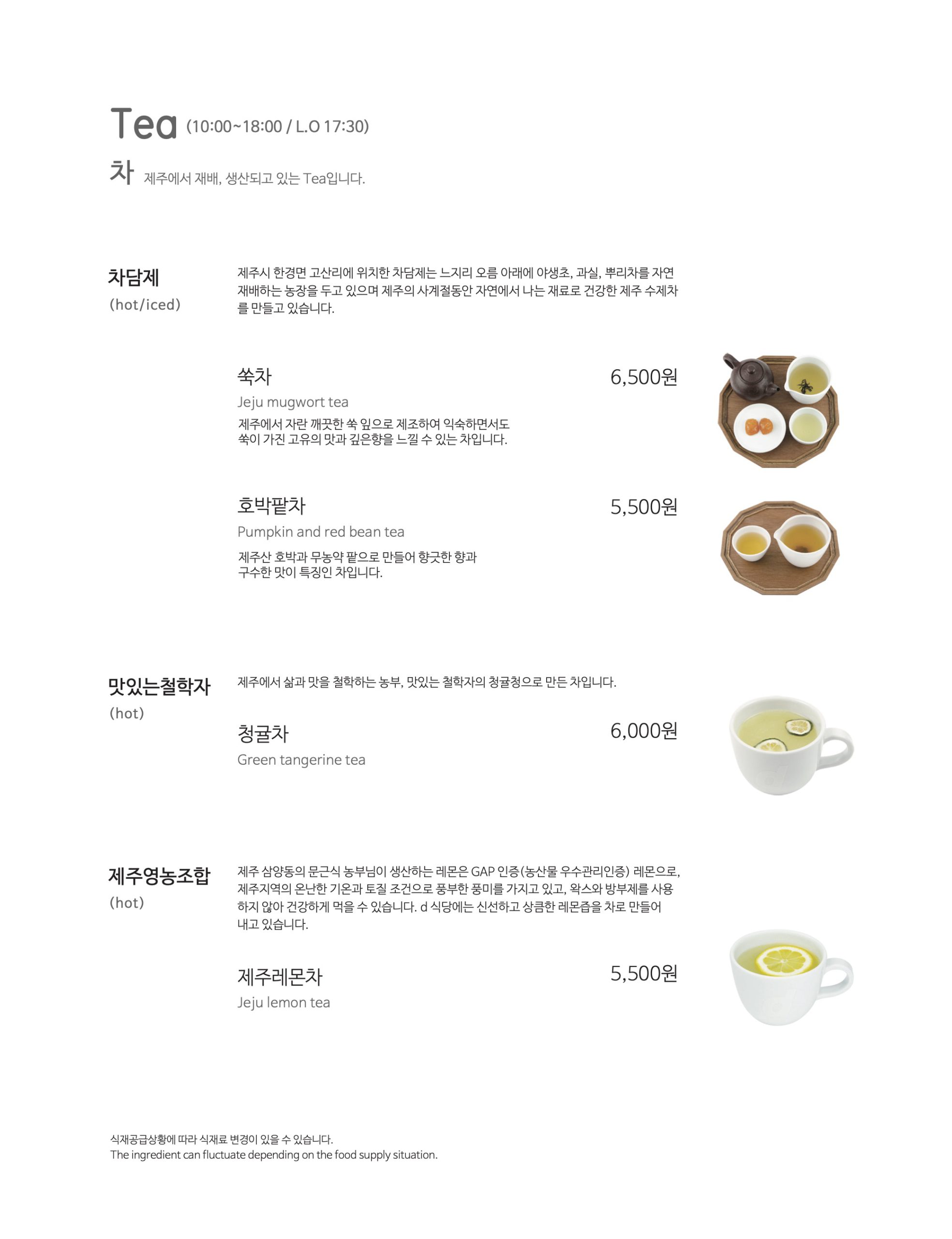 Tea (10:00~18:00 / L.O 17:30)

차 제주에서 재배, 생산되고 있는 Tea입니다.

차담제
(hot/iced)

제주시 한경면 고산리에 위치한 차담제는 느지리 오름 아래에 야생초, 과실, 뿌리차를 자연 재배하는 농장을 두고 있으며 제주의 사계절동안 자연에서 나는 재료로 건강한 제주 수제차를 만들고 있습니다.

쑥차
6,500원
Jeju mugwort tea
제주에서 자란 깨끗한 쑥 잎으로 제조하여 익숙하면서도 쑥이 가진 고유의 맛과 깊은향을 느낄 수 있는 차입니다.

호박팥차
5,500원
Pumpkin and red bean tea
제주산 호박과 무농약 팥으로 만들어 향긋한 향과 구수한 맛이 특징인 차입니다.

맛있는철학자
(hot)

제주에서 삶과 맛을 철학하는 농부, 맛있는 철학자의 청귤청으로 만든 차입니다.

청귤차
6,000원
Green tangerine tea

제주영농조합
(hot)

제주 삼양동의 문근식 농부님이 생산하는 레몬은 GAP 인증(농산물 우수관리인증) 레몬으로, 제주지역의 온난한 기온과 토질 조건으로 풍부한 풍미를 가지고 있고, 왁스와 방부제를 사용하지 않아 건강하게 먹을 수 있습니다. d 식당에는 신선하고 상큼한 레몬즙을 차로 만들어 내고 있습니다.

제주레몬차
5,500원
Jeju lemon tea

식재공급상황에 따라 식재료 변경이 있을 수 있습니다.
The ingredient can fluctuate depending on the food supply situation.